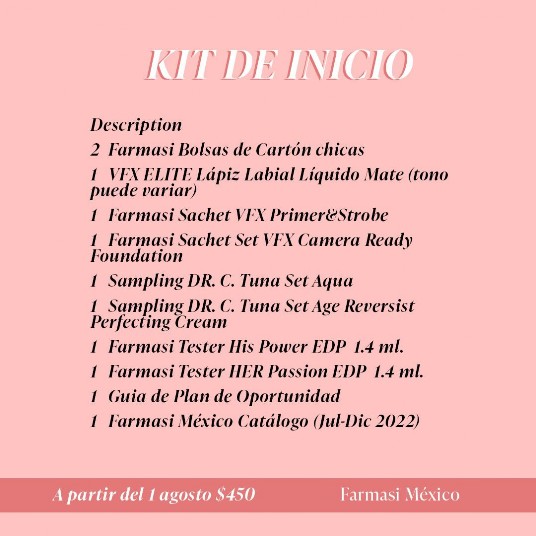 KIT DE INICIO

Description

2 Farmasi Bolsas de Cartón chicas

1 VFX ELITE Lápiz Labial Líquido Mate (tono puede variar)

1 Farmasi Sachet VFX Primer&Strobe

1 Farmasi Sachet Set VFX Camera Ready Foundation

1 Sampling DR. C. Tuna Set Aqua

1 Sampling DR. C. Tuna Set Age Reversist Perfecting Cream

1 Farmasi Tester His Power EDP 1.4 ml.

1 Farmasi Tester HER Passion EDP 1.4 ml.

1 Guia de Plan de Oportunidad

1 Farmasi México Catálogo (Jul-Dic 2022)

A partir del 1 agosto $450

Farmasi México